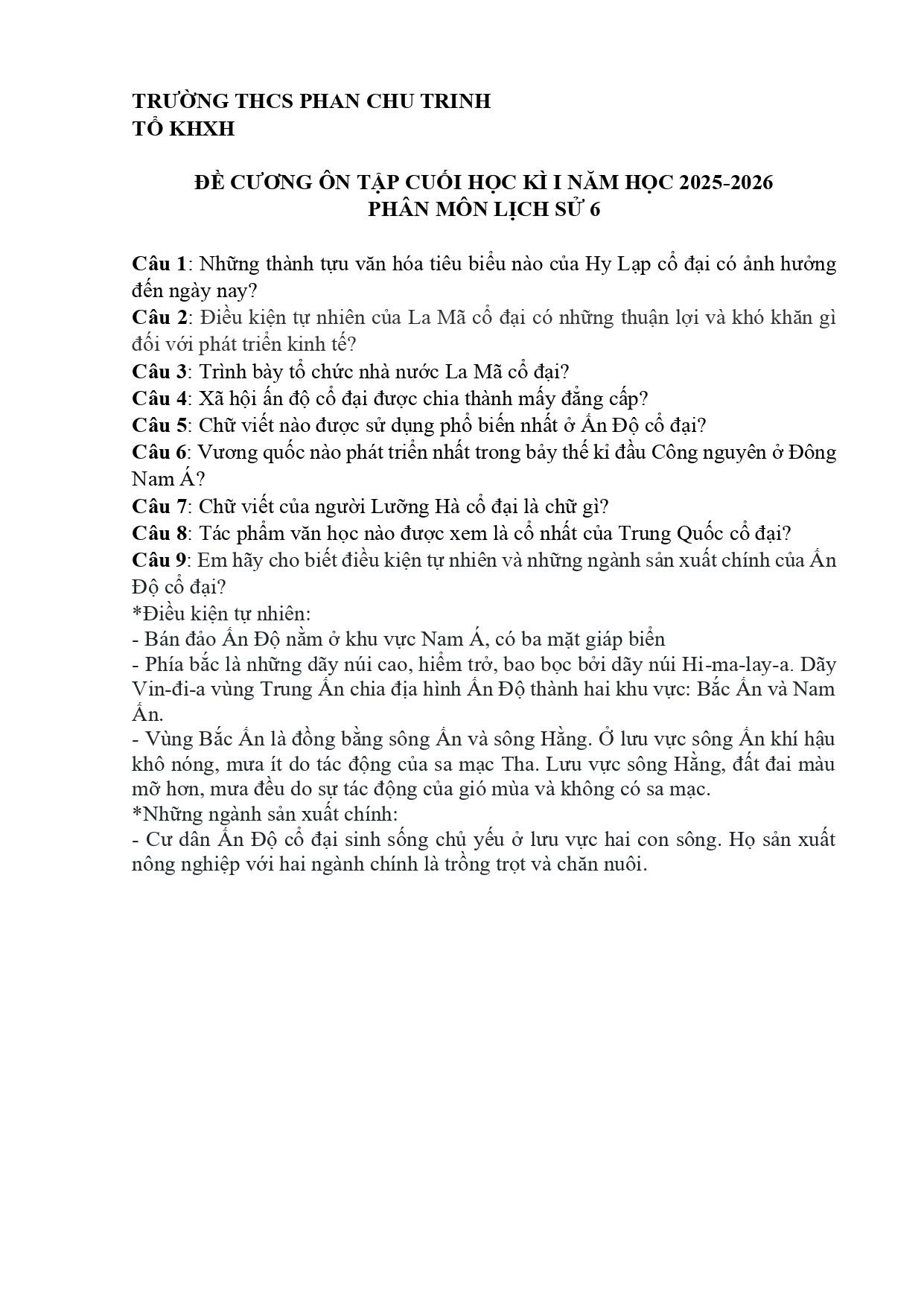 TRƯỜNG THCS PHAN CHU TRINH
TỔ KHXH

ĐỀ CƯƠNG ÔN TẬP CUỐI HỌC KÌ I NĂM HỌC 2025-2026
PHÂN MÔN LỊCH SỬ 6

Câu 1: Những thành tựu văn hóa tiêu biểu nào của Hy Lạp cổ đại có ảnh hưởng đến ngày nay?
Câu 2: Điều kiện tự nhiên của La Mã cổ đại có những thuận lợi và khó khăn gì đối với phát triển kinh tế?
Câu 3: Trình bày tổ chức nhà nước La Mã cổ đại?
Câu 4: Xã hội ấn độ cổ đại được chia thành mấy đẳng cấp?
Câu 5: Chữ viết nào được sử dụng phổ biến nhất ở Ấn Độ cổ đại?
Câu 6: Vương quốc nào phát triển nhất trong bảy thế kỉ đầu Công nguyên ở Đông Nam Á?
Câu 7: Chữ viết của người Lưỡng Hà cổ đại là chữ gì?
Câu 8: Tác phẩm văn học nào được xem là cổ nhất của Trung Quốc cổ đại?
Câu 9: Em hãy cho biết điều kiện tự nhiên và những ngành sản xuất chính của Ấn Độ cổ đại?
*Điều kiện tự nhiên:
- Bán đảo Ấn Độ nằm ở khu vực Nam Á, có ba mặt giáp biển
- Phía bắc là những dãy núi cao, hiểm trở, bao bọc bởi dãy núi Hi-ma-lay-a. Dãy Vin-đi-a vùng Trung Ấn chia địa hình Ấn Độ thành hai khu vực: Bắc Ấn và Nam Ấn.
- Vùng Bắc Ấn là đồng bằng sông Ấn và sông Hằng. Ở lưu vực sông Ấn khí hậu khô nóng, mưa ít do tác động của sa mạc Tha. Lưu vực sông Hằng, đất đai màu mỡ hơn, mưa đều do sự tác động của gió mùa và không có sa mạc.
*Những ngành sản xuất chính:
- Cư dân Ấn Độ cổ đại sinh sống chủ yếu ở lưu vực hai con sông. Họ sản xuất nông nghiệp với hai ngành chính là trồng trọt và chăn nuôi.